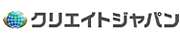 クリエイトジャパン